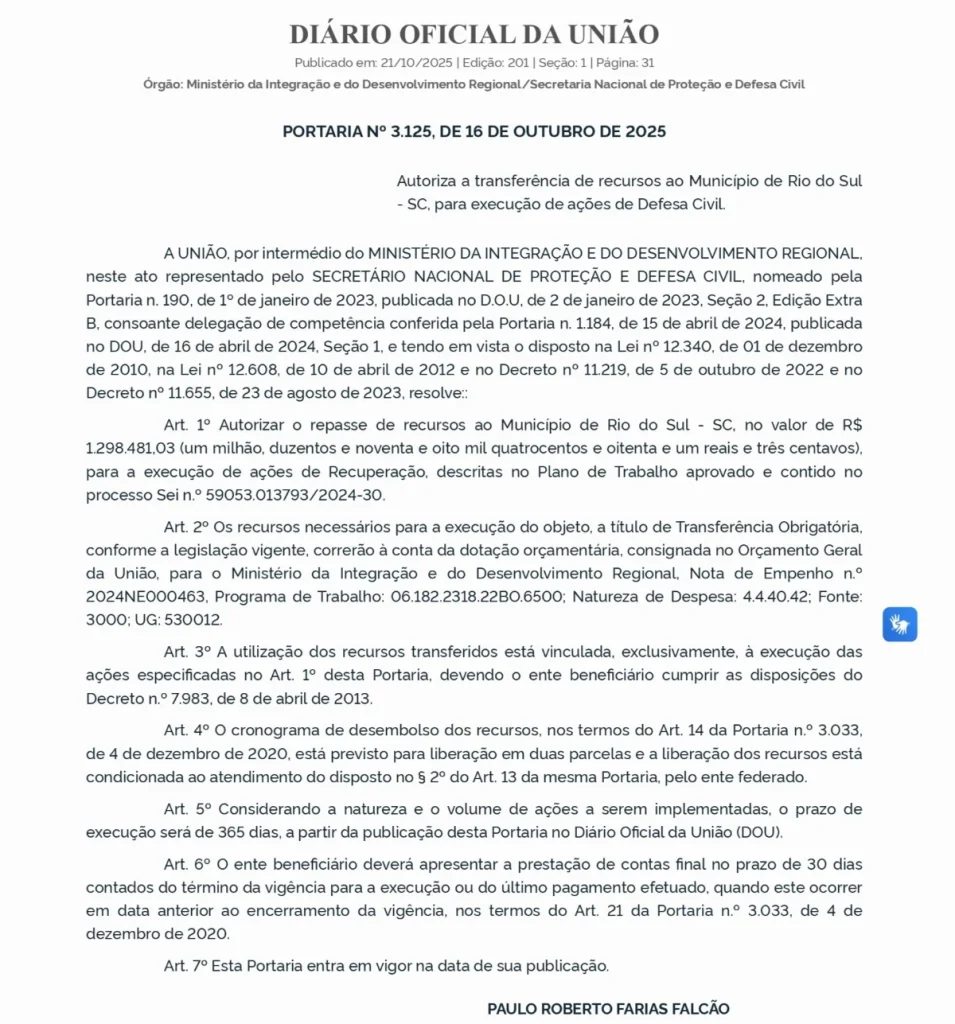 DIÁRIO OFICIAL DA UNIÃO
Publicado em: 21/10/2025 | Edição: 201 | Seção: 1 | Página: 31
Órgão: Ministério da Integração e do Desenvolvimento Regional/Secretaria Nacional de Proteção e Defesa Civil

PORTARIA Nº 3.125, DE 16 DE OUTUBRO DE 2025

Autoriza a transferência de recursos ao Município de Rio do Sul - SC, para execução de ações de Defesa Civil.

A UNIÃO, por intermédio do MINISTÉRIO DA INTEGRAÇÃO E DO DESENVOLVIMENTO REGIONAL, neste ato representado pelo SECRETÁRIO NACIONAL DE PROTEÇÃO E DEFESA CIVIL, nomeado pela Portaria n. 190, de 1º de janeiro de 2023, publicada no D.O.U, de 2 de janeiro de 2023, Seção 2, Edição Extra B, consoante delegação de competência conferida pela Portaria n. 1.184, de 15 de abril de 2024, publicada no DOU, de 16 de abril de 2024, Seção 1, e tendo em vista o disposto na Lei nº 12.340, de 01 de dezembro de 2010, na Lei nº 12.608, de 10 de abril de 2012 e no Decreto nº 11.219, de 5 de outubro de 2022 e no Decreto nº 11.655, de 23 de agosto de 2023, resolve::

Art. 1º Autorizar o repasse de recursos ao Município de Rio do Sul - SC, no valor de R$ 1.298.481,03 (um milhão, duzentos e noventa e oito mil quatrocentos e oitenta e um reais e três centavos), para a execução de ações de Recuperação, descritas no Plano de Trabalho aprovado e contido no processo Sei n.º 59053.013793/2024-30.

Art. 2º Os recursos necessários para a execução do objeto, a título de Transferência Obrigatória, conforme a legislação vigente, correrão à conta da dotação orçamentária, consignada no Orçamento Geral da União, para o Ministério da Integração e do Desenvolvimento Regional, Nota de Empenho n.º 2024NE000463, Programa de Trabalho: 06.182.2318.22BO.6500; Natureza de Despesa: 4.4.40.42; Fonte: 3000; UG: 530012.

Art. 3º A utilização dos recursos transferidos está vinculada, exclusivamente, à execução das ações especificadas no Art. 1º desta Portaria, devendo o ente beneficiário cumprir as disposições do Decreto n.º 7.983, de 8 de abril de 2013.

Art. 4º O cronograma de desembolso dos recursos, nos termos do Art. 14 da Portaria n.º 3.033, de 4 de dezembro de 2020, está previsto para liberação em duas parcelas e a liberação dos recursos está condicionada ao atendimento do disposto no § 2º do Art. 13 da mesma Portaria, pelo ente federado.

Art. 5º Considerando a natureza e o volume de ações a serem implementadas, o prazo de execução será de 365 dias, a partir da publicação desta Portaria no Diário Oficial da União (DOU).

Art. 6º O ente beneficiário deverá apresentar a prestação de contas final no prazo de 30 dias contados do término da vigência para a execução ou do último pagamento efetuado, quando este ocorrer em data anterior ao encerramento da vigência, nos termos do Art. 21 da Portaria n.º 3.033, de 4 de dezembro de 2020.

Art. 7º Esta Portaria entra em vigor na data de sua publicação.

PAULO ROBERTO FARIAS FALCÃO